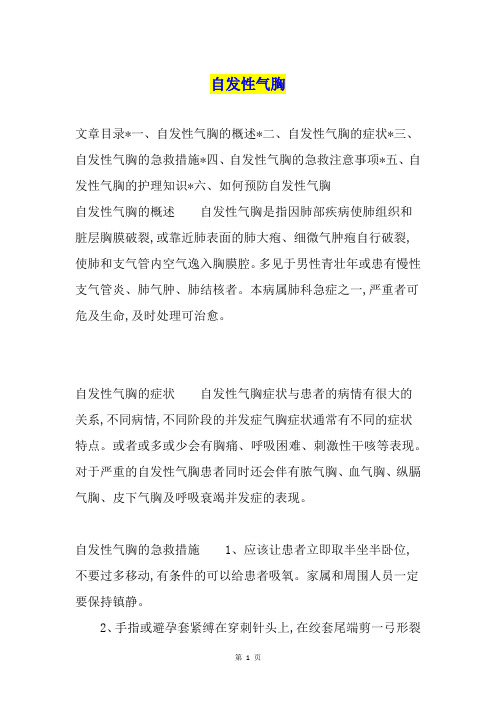 自发性气胸

文章目录*一、自发性气胸的概述*二、自发性气胸的症状*三、自发性气胸的急救措施*四、自发性气胸的急救注意事项*五、自发性气胸的护理知识*六、如何预防自发性气胸

自发性气胸的概述　　自发性气胸是指因肺部疾病使肺组织和脏层胸膜破裂,或靠近肺表面的肺大疱、细微气肿疱自行破裂,使肺和支气管内空气逸入胸膜腔。多见于男性青壮年或患有慢性支气管炎、肺气肿、肺结核者。本病属肺科急症之一,严重者可危及生命,及时处理可治愈。

自发性气胸的症状　　自发性气胸症状与患者的病情有很大的关系,不同病情,不同阶段的并发症气胸症状通常有不同的症状特点。或者或多或少会有胸痛、呼吸困难、刺激性干咳等表现。对于严重的自发性气胸患者同时还会伴有脓气胸、血气胸、纵膈气胸、皮下气胸及呼吸衰竭并发症的表现。

自发性气胸的急救措施　　1、应该让患者立即取半坐半卧位,不要过多移动,有条件的可以给患者吸氧。家属和周围人员一定要保持镇静。

2、手指或避孕套紧缚在穿刺针头上,在绞套尾端剪一弓形裂

第 1 页